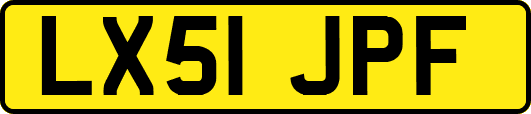 LX51 JPF